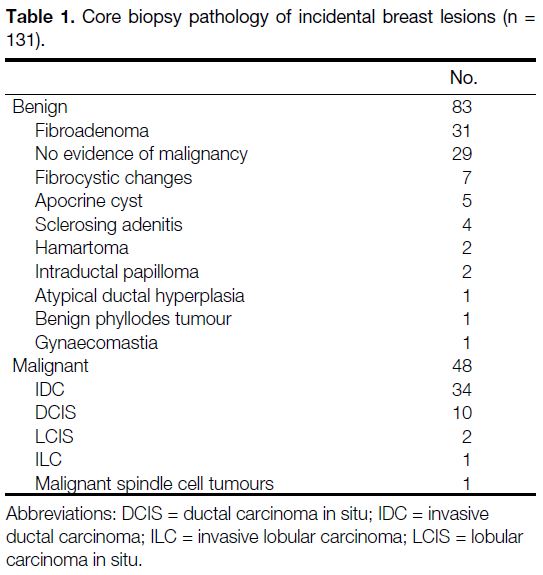 **Table 1.** Core biopsy pathology of incidental breast lesions (n = 131).

| | No. |
|---|---|
| Benign | 83 |
| Fibroadenoma | 31 |
| No evidence of malignancy | 29 |
| Fibrocystic changes | 7 |
| Apocrine cyst | 5 |
| Sclerosing adenitis | 4 |
| Hamartoma | 2 |
| Intraductal papilloma | 2 |
| Atypical ductal hyperplasia | 1 |
| Benign phyllodes tumour | 1 |
| Gynaecomastia | 1 |
| Malignant | 48 |
| IDC | 34 |
| DCIS | 10 |
| LCIS | 2 |
| ILC | 1 |
| Malignant spindle cell tumours | 1 |

Abbreviations: DCIS = ductal carcinoma in situ; IDC = invasive ductal carcinoma; ILC = invasive lobular carcinoma; LCIS = lobular carcinoma in situ.